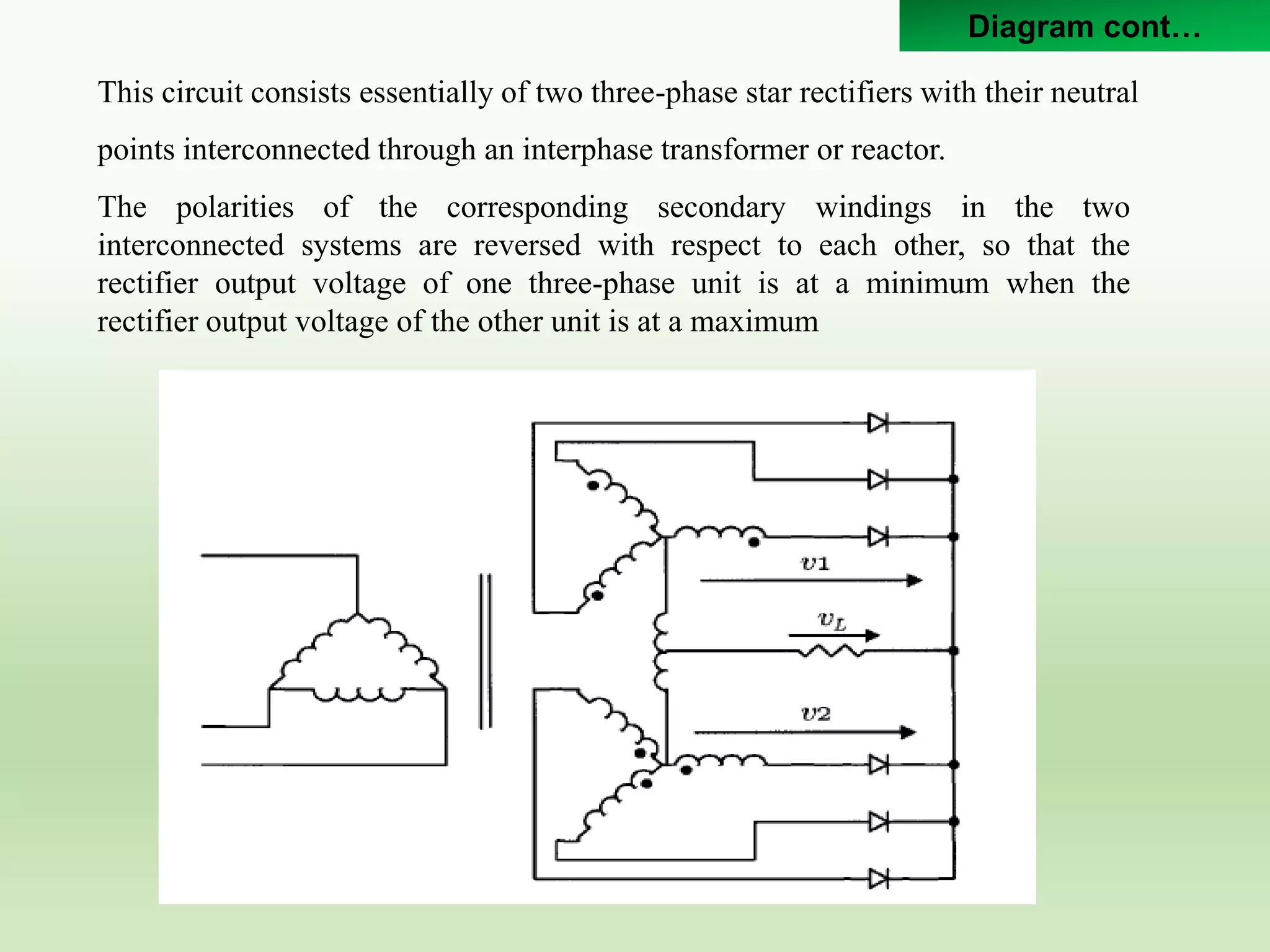 Diagram cont…

This circuit consists essentially of two three-phase star rectifiers with their neutral points interconnected through an interphase transformer or reactor.

The polarities of the corresponding secondary windings in the two interconnected systems are reversed with respect to each other, so that the rectifier output voltage of one three-phase unit is at a minimum when the rectifier output voltage of the other unit is at a maximum

$v1$

$v_L$

$v2$